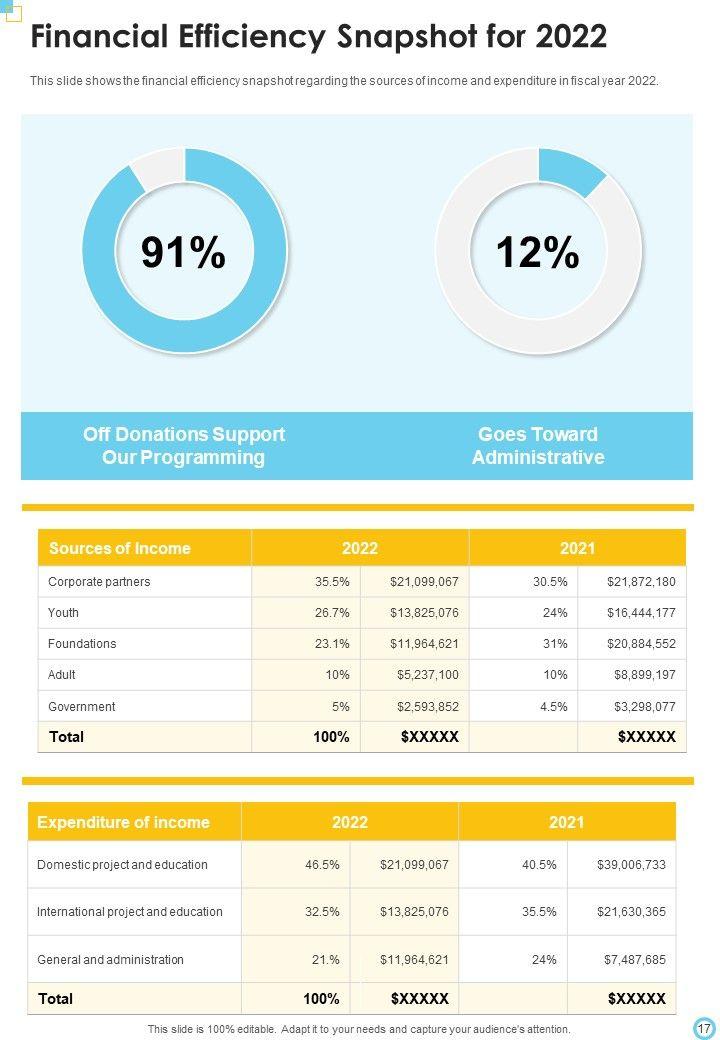 Financial Efficiency Snapshot for 2022

This slide shows the financial efficiency snapshot regarding the sources of income and expenditure in fiscal year 2022.

91%

12%

Off Donations Support Our Programming

Goes Toward Administrative

| Sources of Income | 2022 | | 2021 | |
|---|---|---|---|---|
| Corporate partners | 35.5% | $21,099,067 | 30.5% | $21,872,180 |
| Youth | 26.7% | $13,825,076 | 24% | $16,444,177 |
| Foundations | 23.1% | $11,964,621 | 31% | $20,884,552 |
| Adult | 10% | $5,237,100 | 10% | $8,899,197 |
| Government | 5% | $2,593,852 | 4.5% | $3,298,077 |
| Total | 100% | $XXXXX | | $XXXXX |

| Expenditure of income | 2022 | | 2021 | |
|---|---|---|---|---|
| Domestic project and education | 46.5% | $21,099,067 | 40.5% | $39,006,733 |
| International project and education | 32.5% | $13,825,076 | 35.5% | $21,630,365 |
| General and administration | 21.% | $11,964,621 | 24% | $7,487,685 |
| Total | 100% | $XXXXX | | $XXXXX |

This slide is 100% editable. Adapt it to your needs and capture your audience's attention.

17